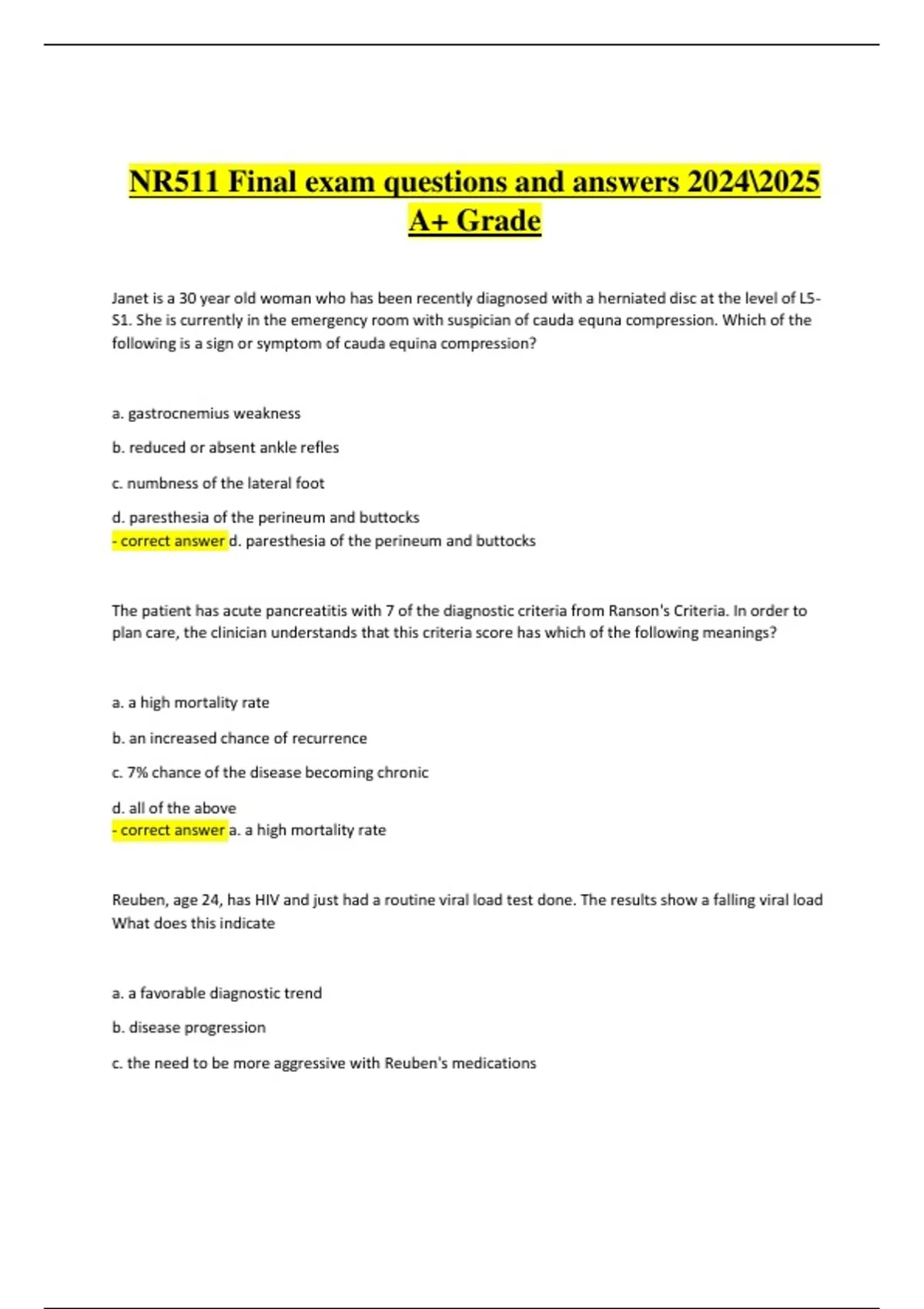 NR511 Final exam questions and answers 2024\2025 A+ Grade

Janet is a 30 year old woman who has been recently diagnosed with a herniated disc at the level of L5-S1. She is currently in the emergency room with suspician of cauda equna compression. Which of the following is a sign or symptom of cauda equina compression?

a. gastrocnemius weakness

b. reduced or absent ankle refles

c. numbness of the lateral foot

d. paresthesia of the perineum and buttocks
- correct answer d. paresthesia of the perineum and buttocks

The patient has acute pancreatitis with 7 of the diagnostic criteria from Ranson's Criteria. In order to plan care, the clinician understands that this criteria score has which of the following meanings?

a. a high mortality rate

b. an increased chance of recurrence

c. 7% chance of the disease becoming chronic

d. all of the above
- correct answer a. a high mortality rate

Reuben, age 24, has HIV and just had a routine viral load test done. The results show a falling viral load What does this indicate

a. a favorable diagnostic trend

b. disease progression

c. the need to be more aggressive with Reuben's medications